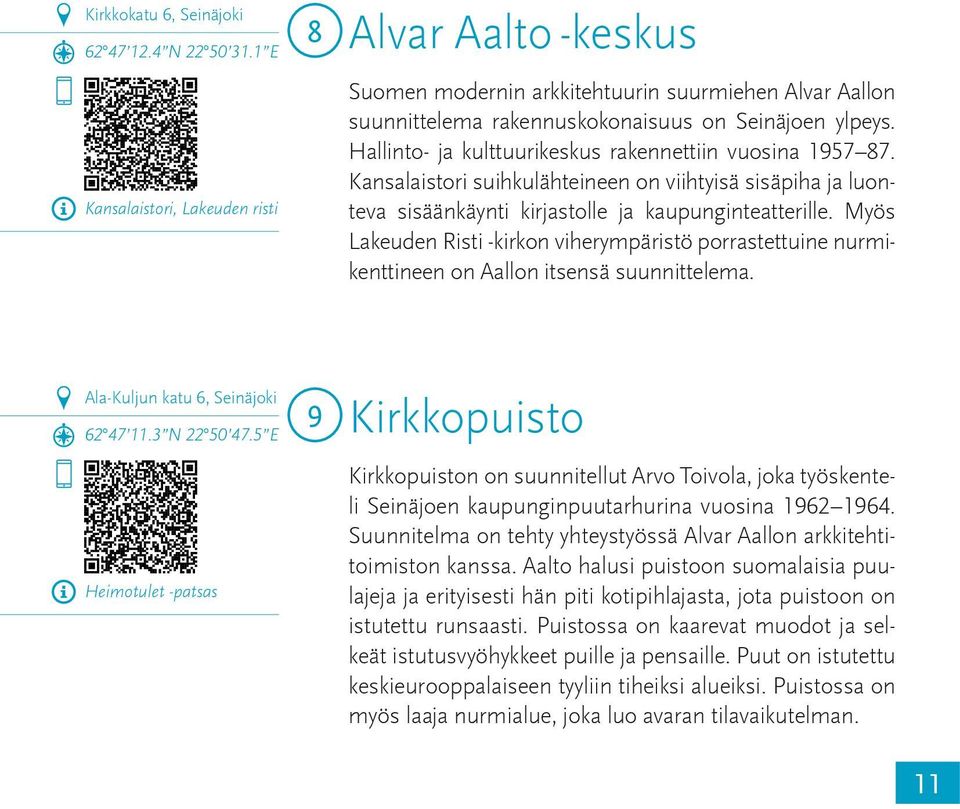 Kirkkokatu 6, Seinäjoki

62°47'12.4"N 22°50'31.1"E

Kansalaistori, Lakeuden risti

8

Alvar Aalto -keskus

Suomen modernin arkkitehtuurin suurmiehen Alvar Aallon suunnittelema rakennuskokonaisuus on Seinäjoen ylpeys. Hallinto- ja kulttuurikeskus rakennettiin vuosina 1957–87. Kansalaistori suihkulähteineen on viihtyisä sisäpiha ja luonteva sisäänkäynti kirjastolle ja kaupunginteatterille. Myös Lakeuden Risti -kirkon viherympäristö porrastettuine nurmikenttineen on Aallon itsensä suunnittelema.

Ala-Kuljun katu 6, Seinäjoki

62°47'11.3"N 22°50'47.5"E

Heimotulet -patsas

9

Kirkkopuisto

Kirkkopuiston on suunnitellut Arvo Toivola, joka työskenteli Seinäjoen kaupunginpuutarhurina vuosina 1962–1964. Suunnitelma on tehty yhteystyössä Alvar Aallon arkkitehtitoimiston kanssa. Aalto halusi puistoon suomalaisia puulajeja ja erityisesti hän piti kotipihlajasta, jota puistoon on istutettu runsaasti. Puistossa on kaarevat muodot ja selkeät istutusvyöhykkeet puille ja pensaille. Puut on istutettu keskieurooppalaiseen tyyliin tiheiksi alueiksi. Puistossa on myös laaja nurmialue, joka luo avaran tilavaikutelman.

11